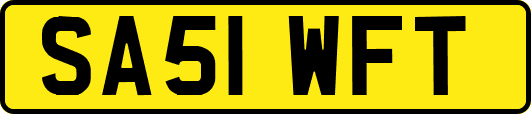 SA51 WFT